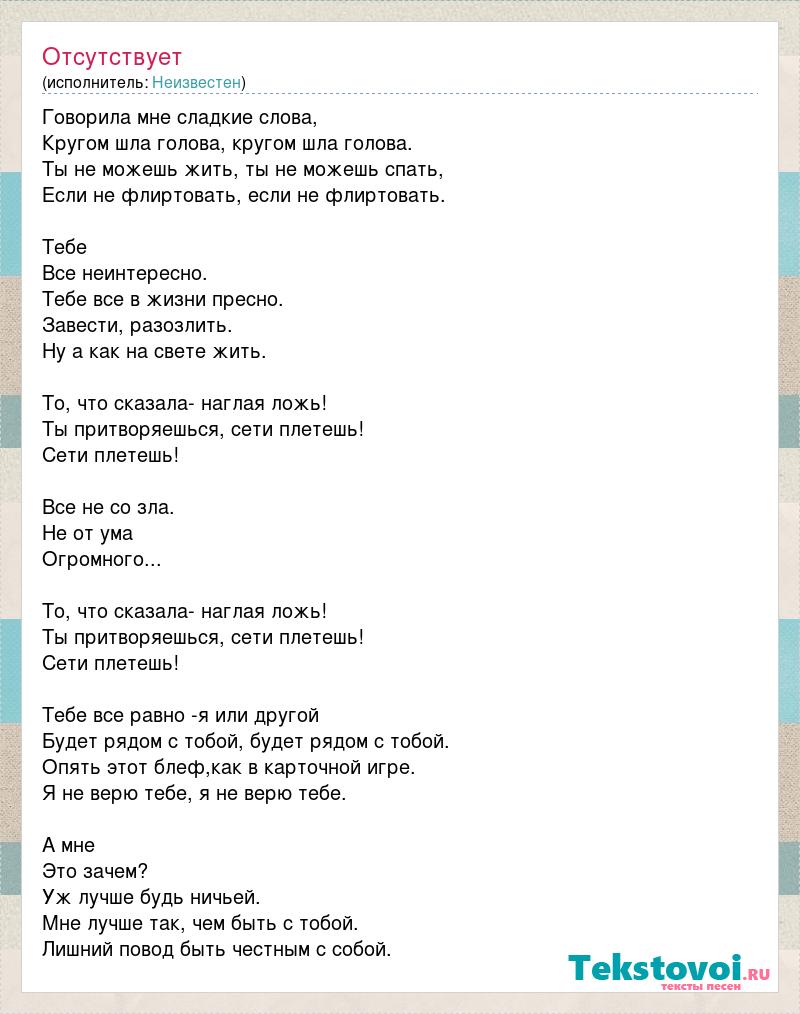 Отсутствует
(исполнитель: Неизвестен)

Говорила мне сладкие слова,
Кругом шла голова, кругом шла голова.
Ты не можешь жить, ты не можешь спать,
Если не флиртовать, если не флиртовать.

Тебе
Все неинтересно.
Тебе все в жизни пресно.
Завести, разозлить.
Ну а как на свете жить.

То, что сказала- наглая ложь!
Ты притворяешься, сети плетешь!
Сети плетешь!

Все не со зла.
Не от ума
Огромного...

То, что сказала- наглая ложь!
Ты притворяешься, сети плетешь!
Сети плетешь!

Тебе все равно -я или другой
Будет рядом с тобой, будет рядом с тобой.
Опять этот блеф,как в карточной игре.
Я не верю тебе, я не верю тебе.

А мне
Это зачем?
Уж лучше будь ничьей.
Мне лучше так, чем быть с тобой.
Лишний повод быть честным с собой.

Tekstovoi.ru
тексты песен